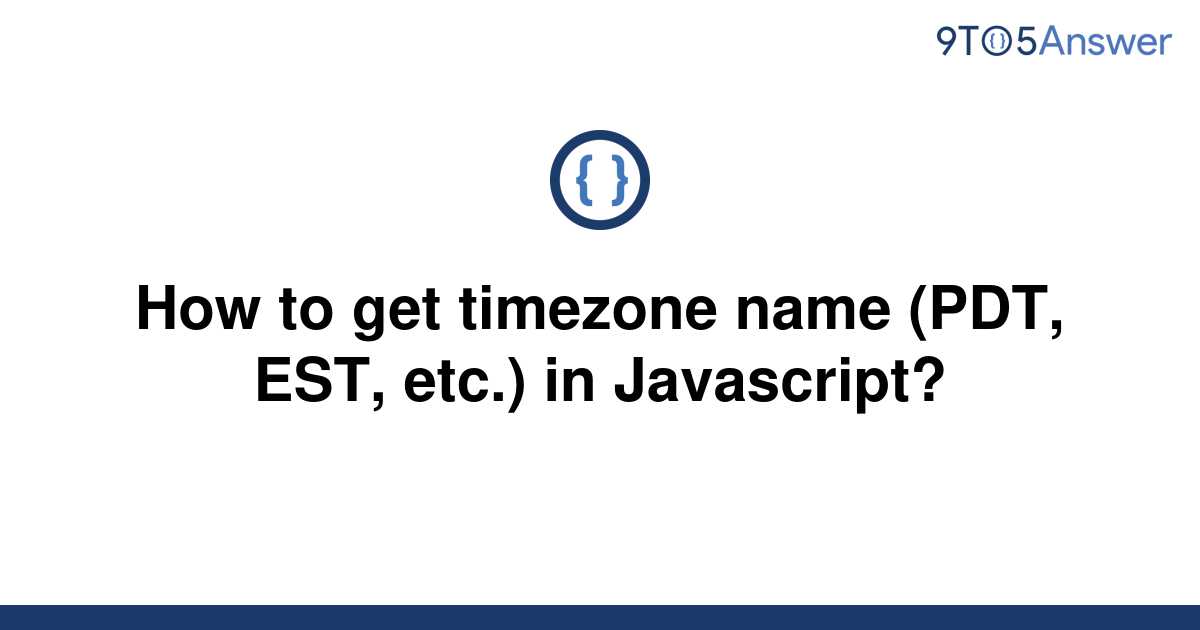 9TO5Answer

{ }

How to get timezone name (PDT, EST, etc.) in Javascript?